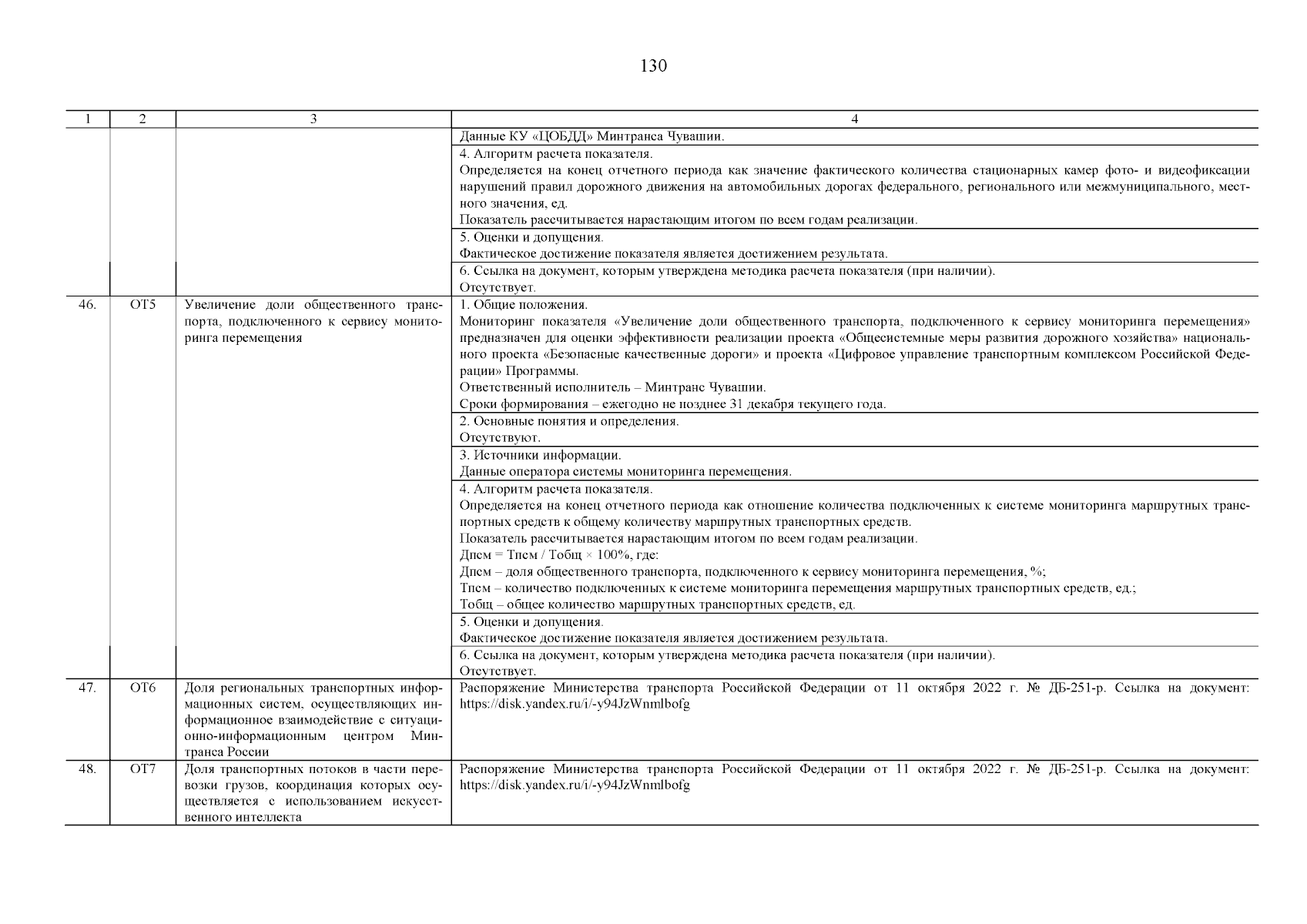 130

| 1 | 2 | 3 | 4 |
|---|---|---|---|
| | | | Данные КУ «ЦОБДД» Минтранса Чувашии. |
| | | | 4. Алгоритм расчета показателя. Определяется на конец отчетного периода как значение фактического количества стационарных камер фото- и видеофиксации нарушений правил дорожного движения на автомобильных дорогах федерального, регионального или межмуниципального, местного значения, ед. Показатель рассчитывается нарастающим итогом по всем годам реализации. |
| | | | 5. Оценки и допущения. Фактическое достижение показателя является достижением результата. |
| | | | 6. Ссылка на документ, которым утверждена методика расчета показателя (при наличии). Отсутствует. |
| 46. | ОТ5 | Увеличение доли общественного транспорта, подключенного к сервису мониторинга перемещения | 1. Общие положения. Мониторинг показателя «Увеличение доли общественного транспорта, подключенного к сервису мониторинга перемещения» предназначен для оценки эффективности реализации проекта «Общесистемные меры развития дорожного хозяйства» национального проекта «Безопасные качественные дороги» и проекта «Цифровое управление транспортным комплексом Российской Федерации» Программы. Ответственный исполнитель – Минтранс Чувашии. Сроки формирования – ежегодно не позднее 31 декабря текущего года. |
| | | | 2. Основные понятия и определения. Отсутствуют. |
| | | | 3. Источники информации. Данные оператора системы мониторинга перемещения. |
| | | | 4. Алгоритм расчета показателя. Определяется на конец отчетного периода как отношение количества подключенных к системе мониторинга маршрутных транспортных средств к общему количеству маршрутных транспортных средств. Показатель рассчитывается нарастающим итогом по всем годам реализации. Дпсм = Тпсм / Тобщ × 100%, где: Дпсм – доля общественного транспорта, подключенного к сервису мониторинга перемещения, %; Тпсм – количество подключенных к системе мониторинга перемещения маршрутных транспортных средств, ед.; Тобщ – общее количество маршрутных транспортных средств, ед. |
| | | | 5. Оценки и допущения. Фактическое достижение показателя является достижением результата. |
| | | | 6. Ссылка на документ, которым утверждена методика расчета показателя (при наличии). Отсутствует. |
| 47. | ОТ6 | Доля региональных транспортных информационных систем, осуществляющих информационное взаимодействие с ситуационно-информационным центром Минтранса России | Распоряжение Министерства транспорта Российской Федерации от 11 октября 2022 г. № ДБ-251-р. Ссылка на документ: https://disk.yandex.ru/i/-y94JzWnmlbofg |
| 48. | ОТ7 | Доля транспортных потоков в части перевозки грузов, координация которых осуществляется с использованием искусственного интеллекта | Распоряжение Министерства транспорта Российской Федерации от 11 октября 2022 г. № ДБ-251-р. Ссылка на документ: https://disk.yandex.ru/i/-y94JzWnmlbofg |